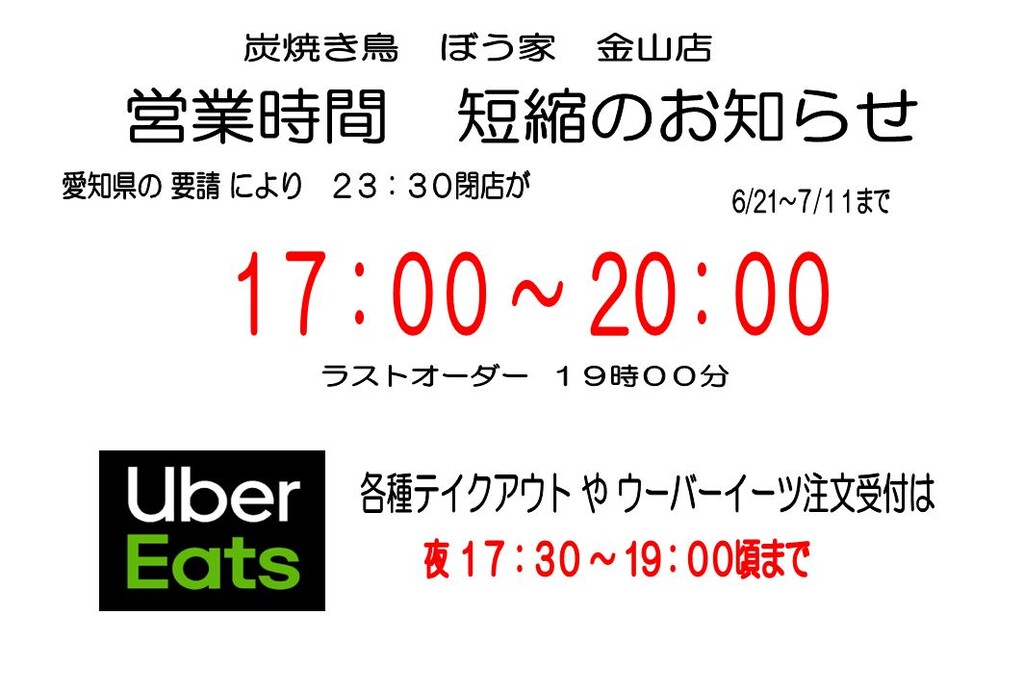 炭焼き鳥　ぼう家　金山店

営業時間　短縮のお知らせ

愛知県の 要請 により　２３：３０閉店が

6/21~7/11まで

17：00～20：00

ラストオーダー　１９時００分

Uber
Eats

各種テイクアウト や ウーバーイーツ注文受付は

夜 17：30～19：00頃まで